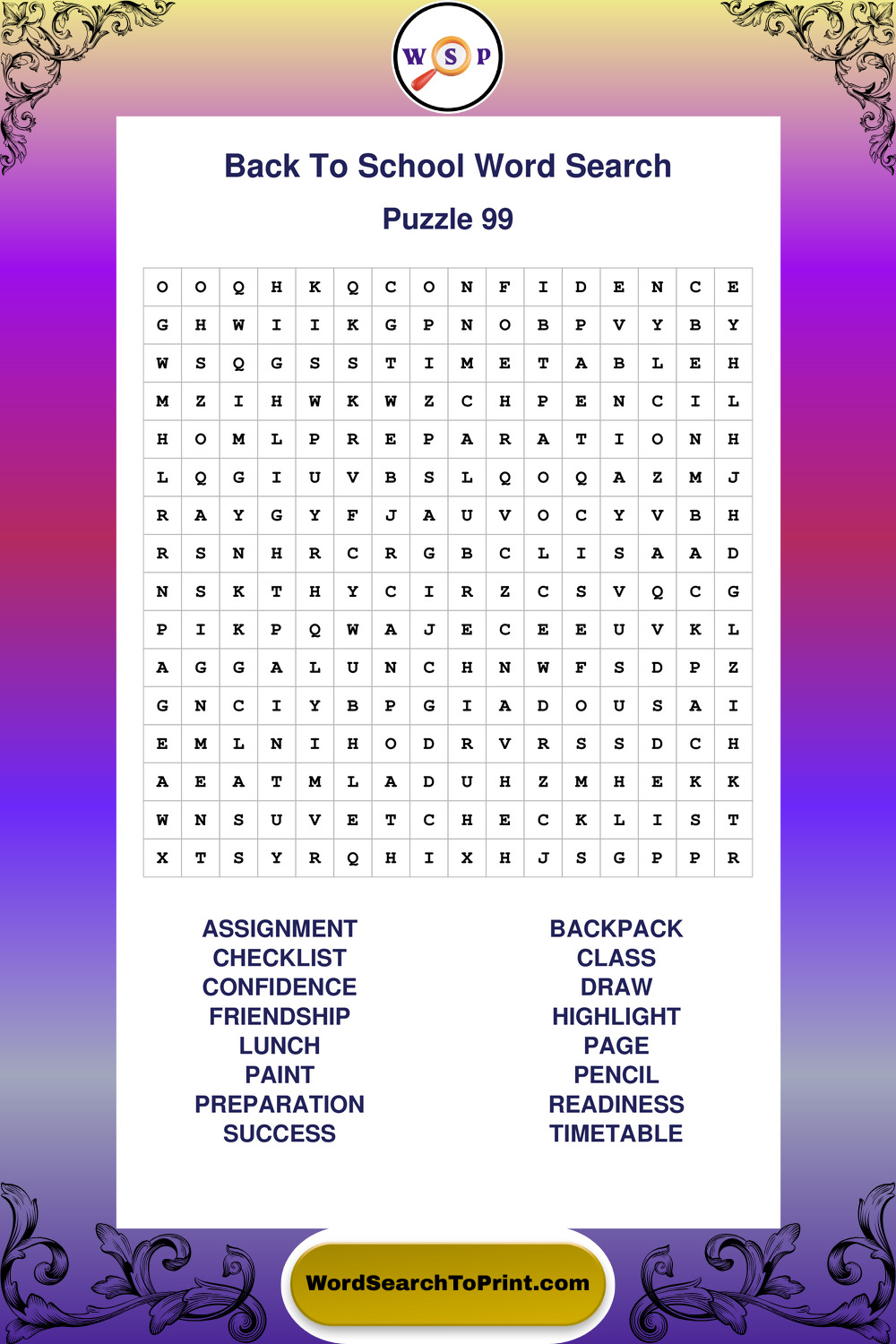 W S P

Back To School Word Search

Puzzle 99

| O | O | Q | H | K | Q | C | O | N | F | I | D | E | N | C | E |
|---|---|---|---|---|---|---|---|---|---|---|---|---|---|---|---|
| G | H | W | I | I | K | G | P | N | O | B | P | V | Y | B | Y |
| W | S | Q | G | S | S | T | I | M | E | T | A | B | L | E | H |
| M | Z | I | H | W | K | W | Z | C | H | P | E | N | C | I | L |
| H | O | M | L | P | R | E | P | A | R | A | T | I | O | N | H |
| L | Q | G | I | U | V | B | S | L | Q | O | Q | A | Z | M | J |
| R | A | Y | G | Y | F | J | A | U | V | O | C | Y | V | B | H |
| R | S | N | H | R | C | R | G | B | C | L | I | S | A | A | D |
| N | S | K | T | H | Y | C | I | R | Z | C | S | V | Q | C | G |
| P | I | K | P | Q | W | A | J | E | C | E | E | U | V | K | L |
| A | G | G | A | L | U | N | C | H | N | W | F | S | D | P | Z |
| G | N | C | I | Y | B | P | G | I | A | D | O | U | S | A | I |
| E | M | L | N | I | H | O | D | R | V | R | S | S | D | C | H |
| A | E | A | T | M | L | A | D | U | H | Z | M | H | E | K | K |
| W | N | S | U | V | E | T | C | H | E | C | K | L | I | S | T |
| X | T | S | Y | R | Q | H | I | X | H | J | S | G | P | P | R |

ASSIGNMENT
CHECKLIST
CONFIDENCE
FRIENDSHIP
LUNCH
PAINT
PREPARATION
SUCCESS

BACKPACK
CLASS
DRAW
HIGHLIGHT
PAGE
PENCIL
READINESS
TIMETABLE

WordSearchToPrint.com